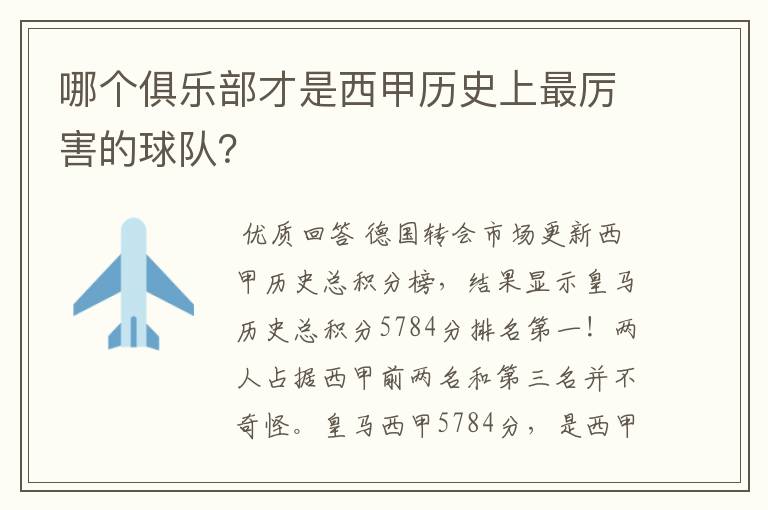 哪个俱乐部才是西甲历史上最厉害的球队?

优质回答 德国转会市场更新西甲历史总积分榜，结果显示皇马历史总积分5784分排名第一！两人占据西甲前两名和第三名并不奇怪。皇马西甲5784分，是西甲